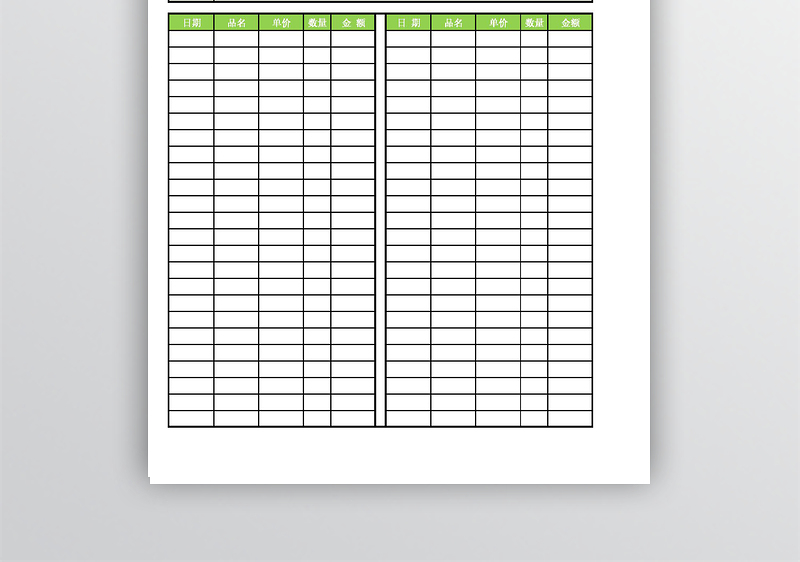 | 日期 | 品名 | 单价 | 数量 | 金额 |
|---|---|---|---|---|
| | | | | |

| 日期 | 品名 | 单价 | 数量 | 金额 |
|---|---|---|---|---|
| | | | | |